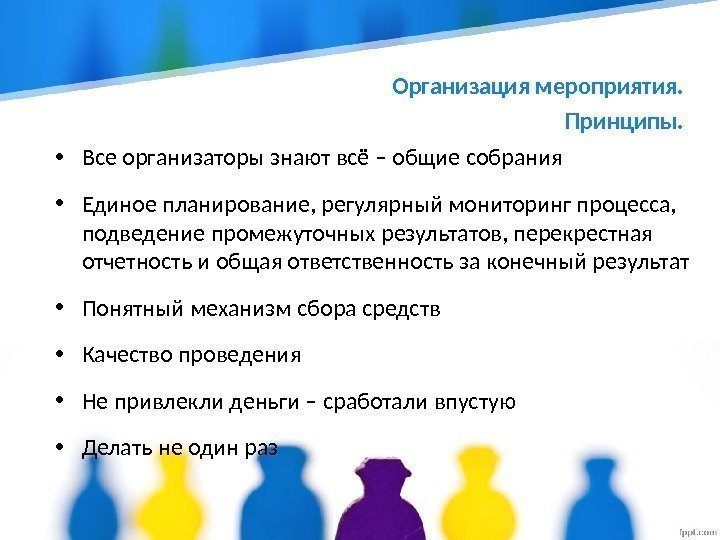 Организация мероприятия.
Принципы.

• Все организаторы знают всё – общие собрания

• Единое планирование, регулярный мониторинг процесса, подведение промежуточных результатов, перекрестная отчетность и общая ответственность за конечный результат

• Понятный механизм сбора средств

• Качество проведения

• Не привлекли деньги – сработали впустую

• Делать не один раз

fppt.com